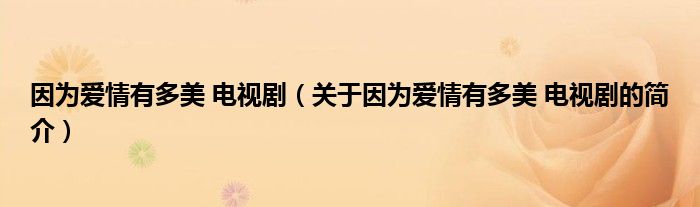 因为爱情有多美 电视剧（关于因为爱情有多美 电视剧的简介）